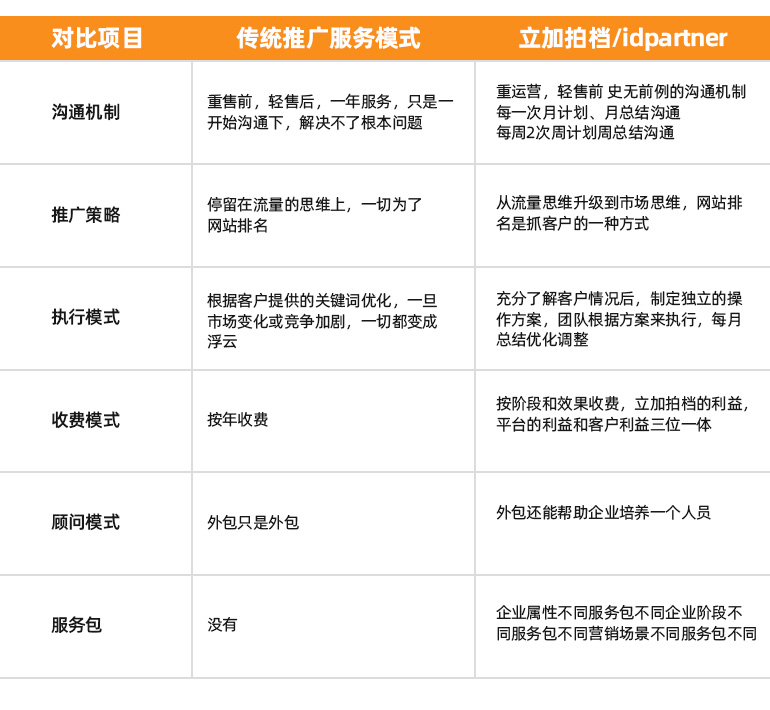 | 对比项目 | 传统推广服务模式 | 立加拍档/idpartner |
|---|---|---|
| 沟通机制 | 重售前，轻售后，一年服务，只是一开始沟通下，解决不了根本问题 | 重运营，轻售前 史无前例的沟通机制 每一次月计划、月总结沟通 每周2次周计划周总结沟通 |
| 推广策略 | 停留在流量的思维上，一切为了网站排名 | 从流量思维升级到市场思维，网站排名是抓客户的一种方式 |
| 执行模式 | 根据客户提供的关键词优化，一旦市场变化或竞争加剧，一切都变成浮云 | 充分了解客户情况后，制定独立的操作方案，团队根据方案来执行，每月总结优化调整 |
| 收费模式 | 按年收费 | 按阶段和效果收费，立加拍档的利益，平台的利益和客户利益三位一体 |
| 顾问模式 | 外包只是外包 | 外包还能帮助企业培养一个人员 |
| 服务包 | 没有 | 企业属性不同服务包不同企业阶段不同服务包不同营销场景不同服务包不同 |